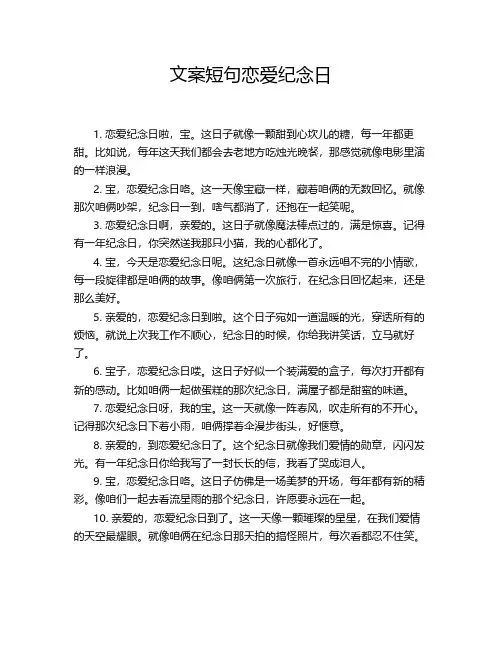 文案短句恋爱纪念日

1. 恋爱纪念日啦，宝。这日子就像一颗甜到心坎儿的糖，每一年都更甜。比如说，每年这天我们都会去老地方吃烛光晚餐，那感觉就像电影里演的一样浪漫。

2. 宝，恋爱纪念日咯。这一天像宝藏一样，藏着咱俩的无数回忆。就像那次咱俩吵架，纪念日一到，啥气都消了，还抱在一起笑呢。

3. 恋爱纪念日啊，亲爱的。这日子就像魔法棒点过的，满是惊喜。记得有一年纪念日，你突然送我那只小猫，我的心都化了。

4. 宝，今天是恋爱纪念日呢。这纪念日就像一首永远唱不完的小情歌，每一段旋律都是咱俩的故事。像咱俩第一次旅行，在纪念日回忆起来，还是那么美好。

5. 亲爱的，恋爱纪念日到啦。这个日子宛如一道温暖的光，穿透所有的烦恼。就说上次我工作不顺心，纪念日的时候，你给我讲笑话，立马就好了。

6. 宝子，恋爱纪念日喽。这日子好似一个装满爱的盒子，每次打开都有新的感动。比如咱俩一起做蛋糕的那次纪念日，满屋子都是甜蜜的味道。

7. 恋爱纪念日呀，我的宝。这一天就像一阵春风，吹走所有的不开心。记得那次纪念日下着小雨，咱俩撑着伞漫步街头，好惬意。

8. 亲爱的，到恋爱纪念日了。这个纪念日就像我们爱情的勋章，闪闪发光。有一年纪念日你给我写了一封长长的信，我看了哭成泪人。

9. 宝，恋爱纪念日咯。这日子仿佛是一场美梦的开场，每年都有新的精彩。像咱们一起去看流星雨的那个纪念日，许愿要永远在一起。

10. 亲爱的，恋爱纪念日到了。这一天像一颗璀璨的星星，在我们爱情的天空最耀眼。就像咱俩在纪念日那天拍的搞怪照片，每次看都忍不住笑。